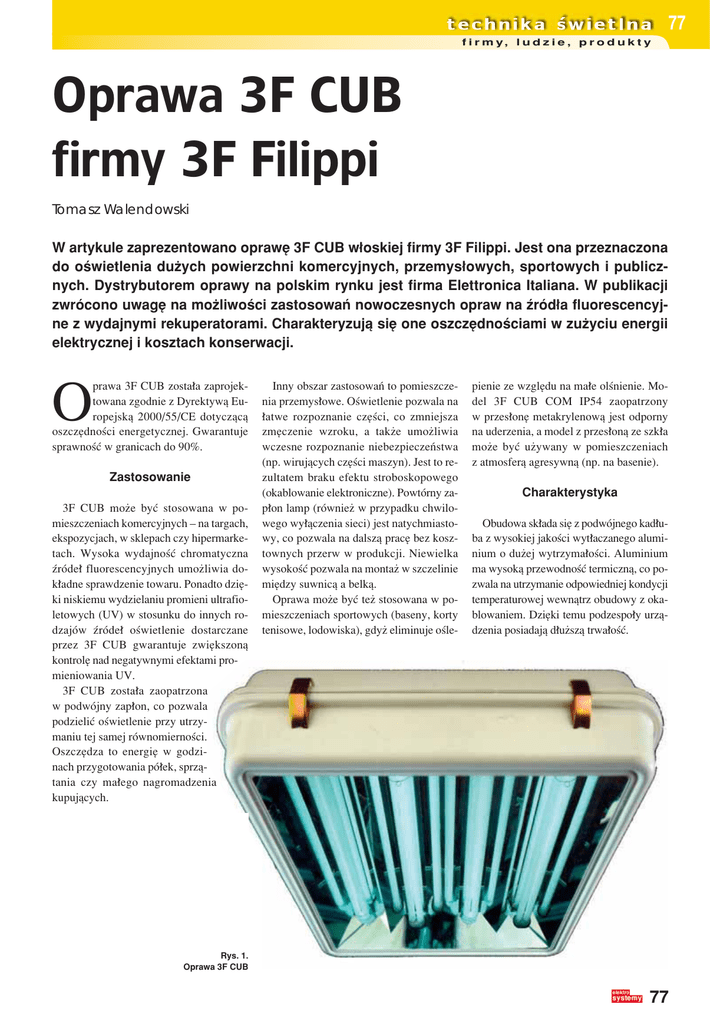 technika świetlna 77
firmy, ludzie, produkty

Oprawa 3F CUB firmy 3F Filippi

Tomasz Walendowski

W artykule zaprezentowano oprawę 3F CUB włoskiej firmy 3F Filippi. Jest ona przeznaczona do oświetlenia dużych powierzchni komercyjnych, przemysłowych, sportowych i publicznych. Dystrybutorem oprawy na polskim rynku jest firma Elettronica Italiana. W publikacji zwrócono uwagę na możliwości zastosowań nowoczesnych opraw na źródła fluorescencyjne z wydajnymi rekuperatorami. Charakteryzują się one oszczędnościami w zużyciu energii elektrycznej i kosztach konserwacji.

Oprawa 3F CUB została zaprojektowana zgodnie z Dyrektywą Europejską 2000/55/CE dotyczącą oszczędności energetycznej. Gwarantuje sprawność w granicach do 90%.

Zastosowanie

3F CUB może być stosowana w pomieszczeniach komercyjnych – na targach, ekspozycjach, w sklepach czy hipermarketach. Wysoka wydajność chromatyczna źródeł fluorescencyjnych umożliwia dokładne sprawdzenie towaru. Ponadto dzięki niskiemu wydzielaniu promieni ultrafioletowych (UV) w stosunku do innych rodzajów źródeł oświetlenie dostarczane przez 3F CUB gwarantuje zwiększoną kontrolę nad negatywnymi efektami promieniowania UV.

3F CUB została zaopatrzona w podwójny zapłon, co pozwala podzielić oświetlenie przy utrzymaniu tej samej równomierności. Oszczędza to energię w godzinach przygotowania półek, sprzątania czy małego nagromadzenia kupujących.

Inny obszar zastosowań to pomieszczenia przemysłowe. Oświetlenie pozwala na łatwe rozpoznanie części, co zmniejsza zmęczenie wzroku, a także umożliwia wczesne rozpoznanie niebezpieczeństwa (np. wirujących części maszyn). Jest to rezultatem braku efektu stroboskopowego (okablowanie elektroniczne). Powtórny zapłon lamp (również w przypadku chwilowego wyłączenia sieci) jest natychmiastowy, co pozwala na dalszą pracę bez kosztownych przerw w produkcji. Niewielka wysokość pozwala na montaż w szczelinie między suwnicą a belką.

Oprawa może być też stosowana w pomieszczeniach sportowych (baseny, korty tenisowe, lodowiska), gdyż eliminuje oślepienie ze względu na małe olśnienie. Model 3F CUB COM IP54 zaopatrzony w przesłonę metakrylenową jest odporny na uderzenia, a model z przesłoną ze szkła może być używany w pomieszczeniach z atmosferą agresywną (np. na basenie).

Charakterystyka

Obudowa składa się z podwójnego kadłuba z wysokiej jakości wytłaczanego aluminium o dużej wytrzymałości. Aluminium ma wysoką przewodność termiczną, co pozwala na utrzymanie odpowiedniej kondycji temperaturowej wewnątrz obudowy z okablowaniem. Dzięki temu podzespoły urządzenia posiadają dłuższą trwałość.

Rys. 1. Oprawa 3F CUB

elektro systemy 77